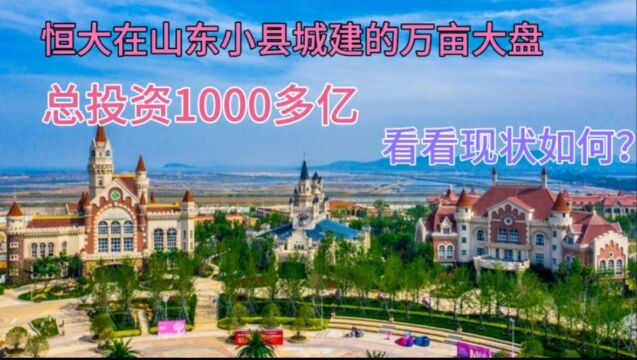 恒大在山东小县城建的万亩大盘

总投资1000多亿

看看现状如何?